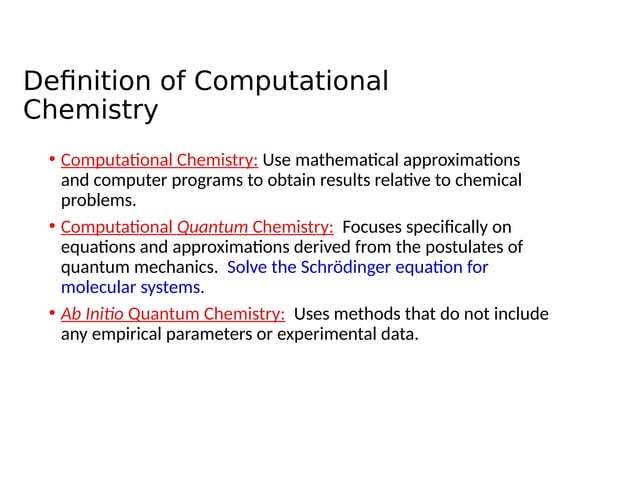 Definition of Computational Chemistry

• Computational Chemistry: Use mathematical approximations and computer programs to obtain results relative to chemical problems.

• Computational Quantum Chemistry: Focuses specifically on equations and approximations derived from the postulates of quantum mechanics. Solve the Schrödinger equation for molecular systems.

• Ab Initio Quantum Chemistry: Uses methods that do not include any empirical parameters or experimental data.